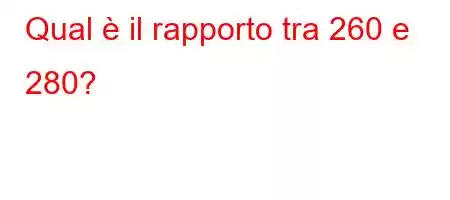 Qual è il rapporto tra 260 e 280?